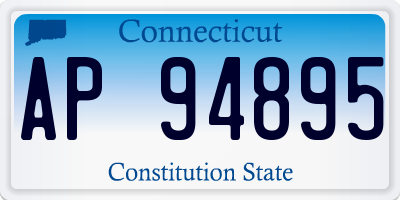 Connecticut

AP 94895

Constitution State